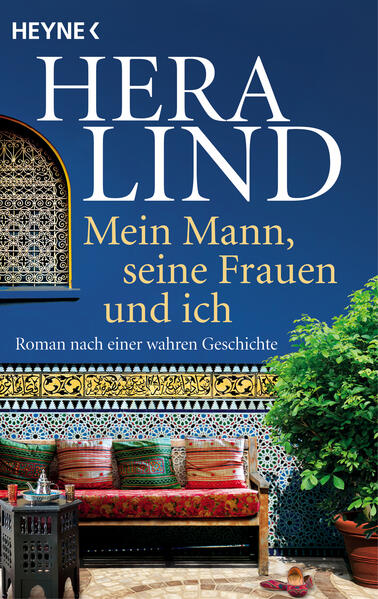 HEYNE <

HERA LIND

Mein Mann, seine Frauen und ich

Roman nach einer wahren Geschichte